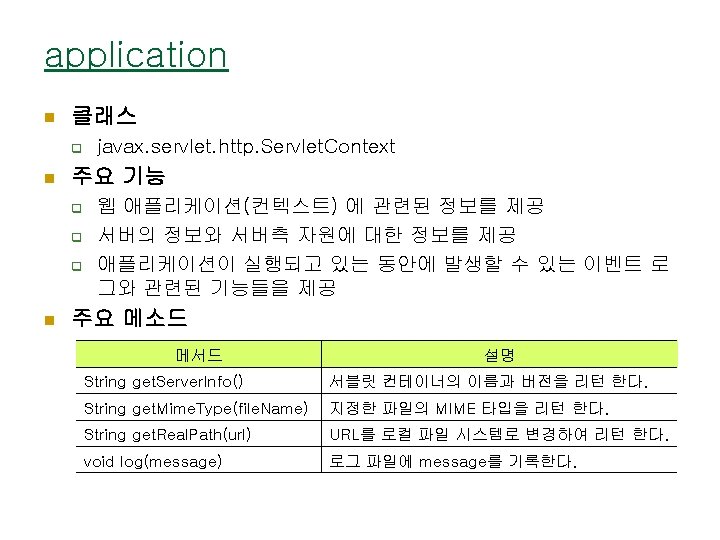 application

클래스

javax.servlet.http.ServletContext

주요 기능

웹 애플리케이션(컨텍스트) 에 관련된 정보를 제공

서버의 정보와 서버측 자원에 대한 정보를 제공

애플리케이션이 실행되고 있는 동안에 발생할 수 있는 이벤트 로그와 관련된 기능들을 제공

주요 메소드

| 메서드 | 설명 |
|---|---|
| String getServerInfo() | 서블릿 컨테이너의 이름과 버전을 리턴 한다. |
| String getMimeType(fileName) | 지정한 파일의 MIME 타입을 리턴 한다. |
| String getRealPath(url) | URL를 로컬 파일 시스템로 변경하여 리턴 한다. |
| void log(message) | 로그 파일에 message를 기록한다. |